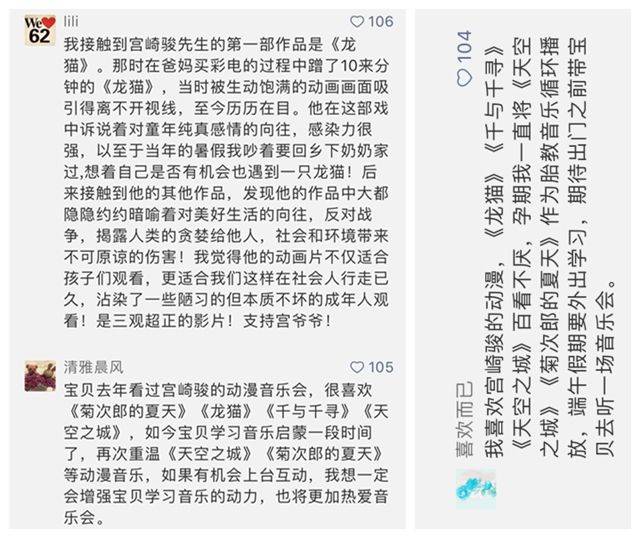 We 62

lili

106

我接触到宫崎骏先生的第一部作品是《龙猫》。那时在爸妈买彩电的过程中蹭了10来分钟的《龙猫》，当时被生动饱满的动画画面吸引得离不开视线，至今历历在目。他在这部戏中诉说着对童年纯真感情的向往，感染力很强，以至于当年的暑假我吵着要回乡下奶奶家过,想着自己是否有机会也遇到一只龙猫！后来接触到他的其他作品，发现他的作品中大都隐隐约约暗喻着对美好生活的向往，反对战争，揭露人类的贪婪给他人，社会和环境带来不可原谅的伤害！我觉得他的动画片不仅适合孩子们观看，更适合我们这样在社会人行走已久，沾染了一些陋习的但本质不坏的成年人观看！是三观超正的影片！支持宫爷爷！

清雅晨风

105

宝贝去年看过宫崎骏的动漫音乐会，很喜欢《菊次郎的夏天》《龙猫》《千与千寻》《天空之城》，如今宝贝学习音乐启蒙一段时间了，再次重温《天空之城》《菊次郎的夏天》等动漫音乐，如果有机会上台互动，我想一定会增强宝贝学习音乐的动力，也将更加热爱音乐会。

喜欢而已

104

我喜欢宫崎骏的动漫，《龙猫》《千与千寻》《天空之城》百看不厌，孕期我一直将《天空之城》《菊次郎的夏天》作为胎教音乐循环播放，端午假期要外出学习，期待出门之前带宝贝去听一场音乐会。